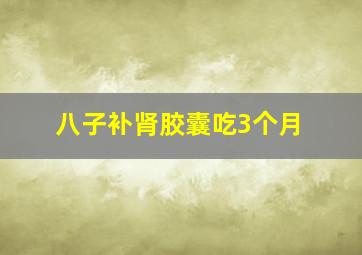 八子补肾胶囊吃3个月